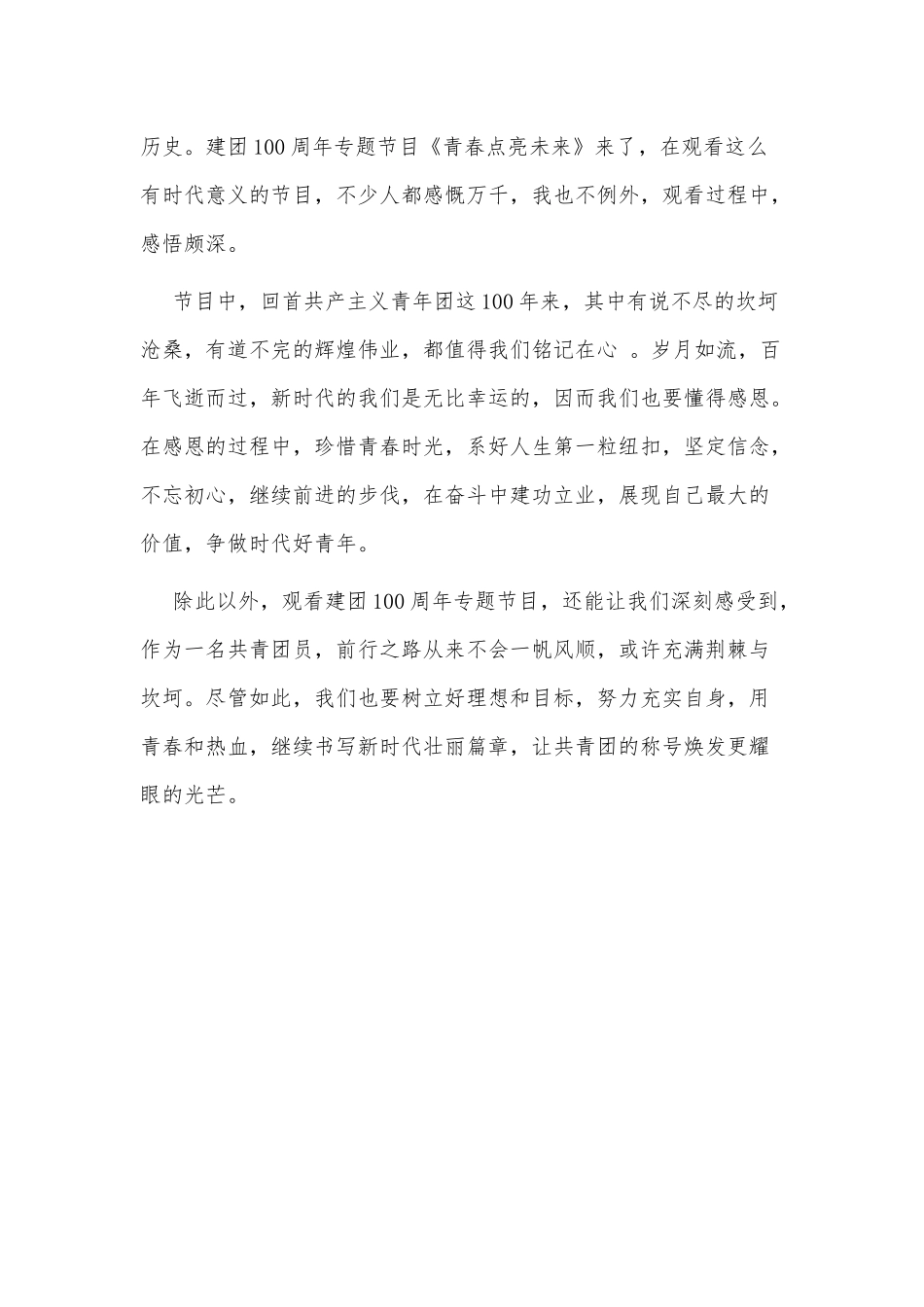 历史。建团100周年专题节目《青春点亮未来》来了，在观看这么有时代意义的节目，不少人都感慨万千，我也不例外，观看过程中，感悟颇深。

节目中，回首共产主义青年团这100年来，其中有说不尽的坎坷沧桑，有道不完的辉煌伟业，都值得我们铭记在心 。岁月如流，百年飞逝而过，新时代的我们是无比幸运的，因而我们也要懂得感恩。在感恩的过程中，珍惜青春时光，系好人生第一粒纽扣，坚定信念，不忘初心，继续前进的步伐，在奋斗中建功立业，展现自己最大的价值，争做时代好青年。

除此以外，观看建团100周年专题节目，还能让我们深刻感受到，作为一名共青团员，前行之路从来不会一帆风顺，或许充满荆棘与坎坷。尽管如此，我们也要树立好理想和目标，努力充实自身，用青春和热血，继续书写新时代壮丽篇章，让共青团的称号焕发更耀眼的光芒。